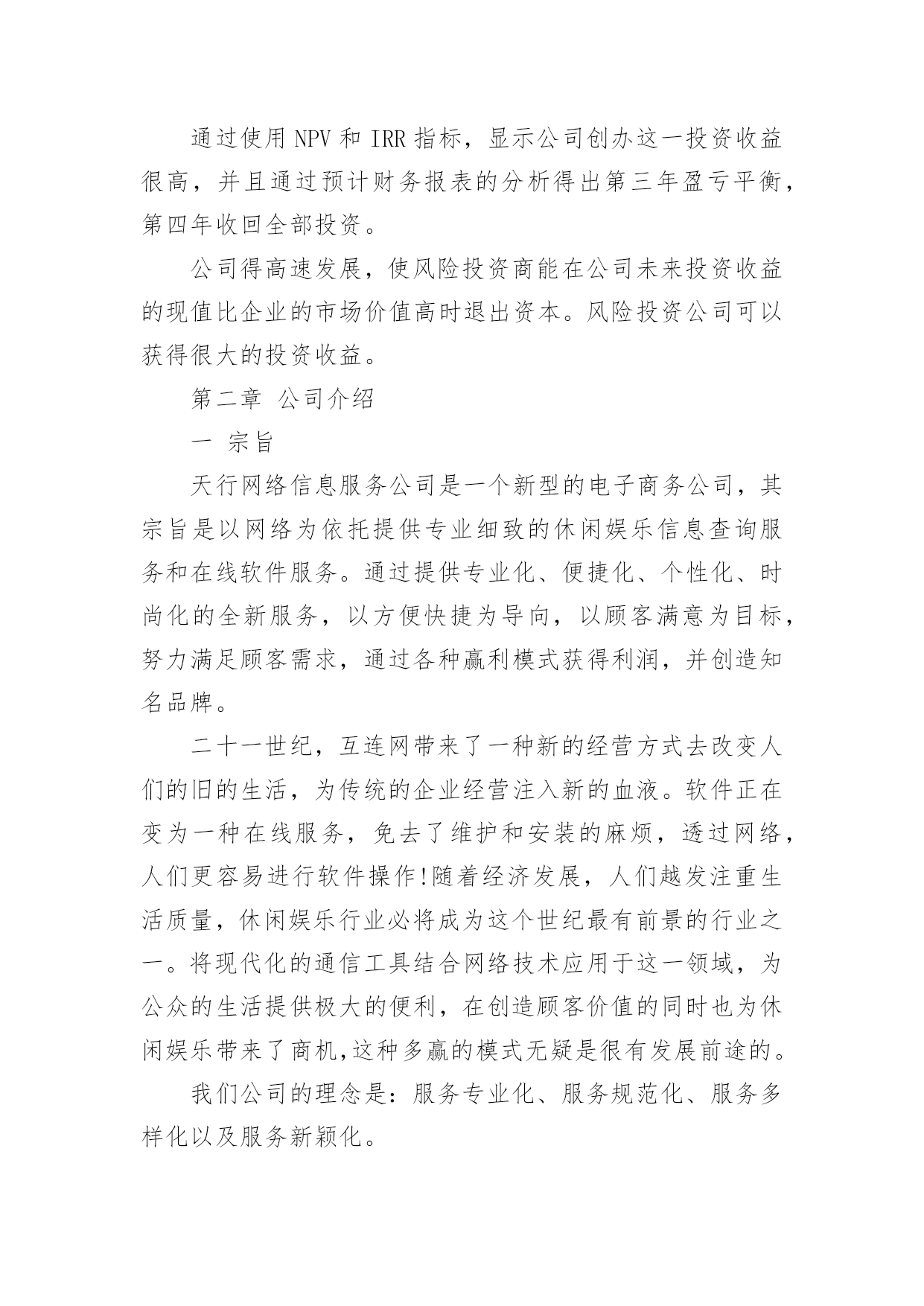 通过使用 NPV 和 IRR 指标，显示公司创办这一投资收益很高，并且通过预计财务报表的分析得出第三年盈亏平衡，第四年收回全部投资。

公司得高速发展，使风险投资商能在公司未来投资收益的现值比企业的市场价值高时退出资本。风险投资公司可以获得很大的投资收益。

第二章 公司介绍

一 宗旨

天行网络信息服务公司是一个新型的电子商务公司，其宗旨是以网络为依托提供专业细致的休闲娱乐信息查询服务和在线软件服务。通过提供专业化、便捷化、个性化、时尚化的全新服务，以方便快捷为导向，以顾客满意为目标，努力满足顾客需求，通过各种赢利模式获得利润，并创造知名品牌。

二十一世纪，互连网带来了一种新的经营方式去改变人们的旧的生活，为传统的企业经营注入新的血液。软件正在变为一种在线服务，免去了维护和安装的麻烦，透过网络，人们更容易进行软件操作!随着经济发展，人们越发注重生活质量，休闲娱乐行业必将成为这个世纪最有前景的行业之一。将现代化的通信工具结合网络技术应用于这一领域，为公众的生活提供极大的便利，在创造顾客价值的同时也为休闲娱乐带来了商机,这种多赢的模式无疑是很有发展前途的。

我们公司的理念是：服务专业化、服务规范化、服务多样化以及服务新颖化。